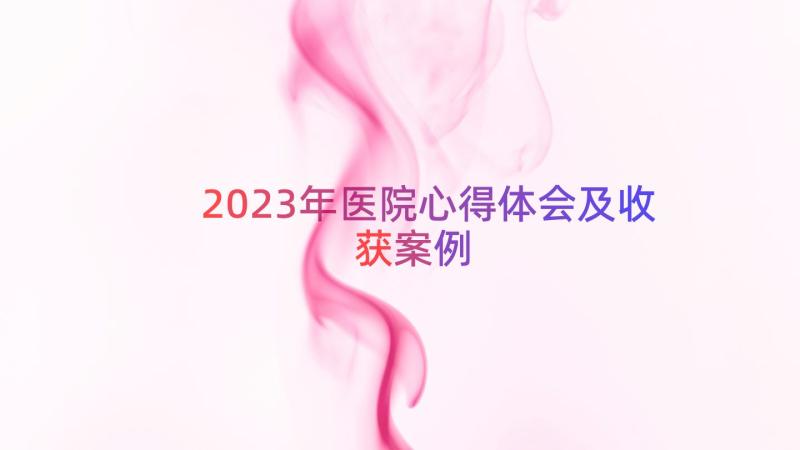 2023年医院心得体会及收获案例